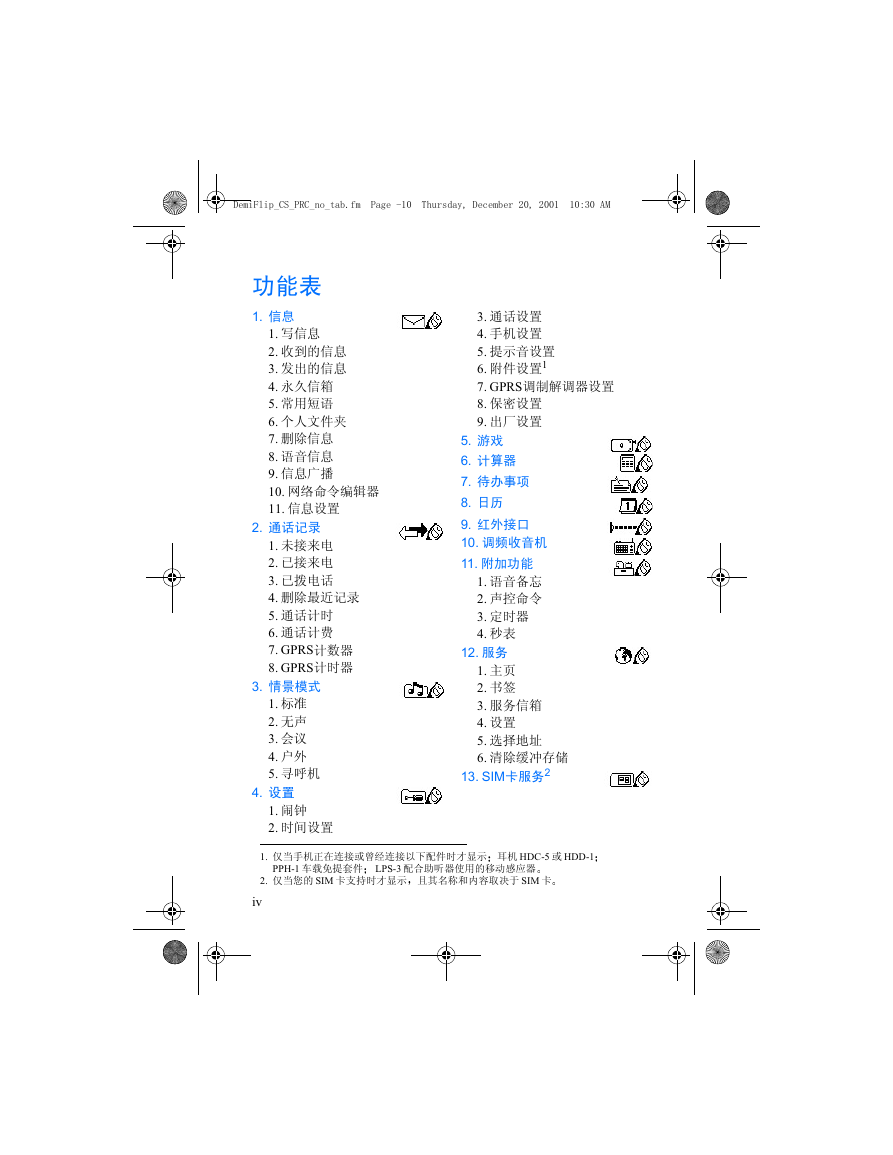 DemiFlip_CS_PRC_no_tab.fm Page -10 Thursday, December 20, 2001 10:30 AM

功能表

1. 信息
1. 写信息
2. 收到的信息
3. 发出的信息
4. 永久信箱
5. 常用短语
6. 个人文件夹
7. 删除信息
8. 语音信息
9. 信息广播
10. 网络命令编辑器
11. 信息设置

2. 通话记录
1. 未接来电
2. 已接来电
3. 已拨电话
4. 删除最近记录
5. 通话计时
6. 通话计费
7. GPRS计数器
8. GPRS计时器

3. 情景模式
1. 标准
2. 无声
3. 会议
4. 户外
5. 寻呼机

4. 设置
1. 闹钟
2. 时间设置
3. 通话设置
4. 手机设置
5. 提示音设置
6. 附件设置$^1$
7. GPRS调制解调器设置
8. 保密设置
9. 出厂设置

5. 游戏

6. 计算器

7. 待办事项

8. 日历

9. 红外接口

10. 调频收音机

11. 附加功能
1. 语音备忘
2. 声控命令
3. 定时器
4. 秒表

12. 服务
1. 主页
2. 书签
3. 服务信箱
4. 设置
5. 选择地址
6. 清除缓冲存储

13. SIM卡服务$^2$

1. 仅当手机正在连接或曾经连接以下配件时才显示：耳机 HDC-5 或 HDD-1；PPH-1 车载免提套件； LPS-3 配合助听器使用的移动感应器。
2. 仅当您的 SIM 卡支持时才显示，且其名称和内容取决于 SIM 卡。

iv